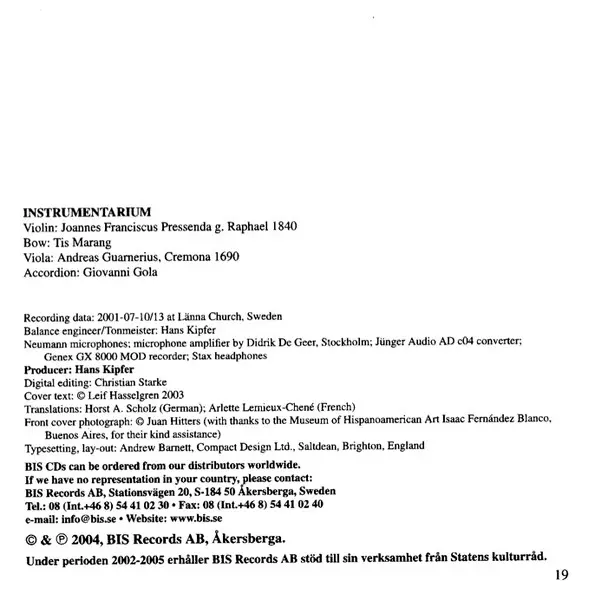 INSTRUMENTARIUM
Violin: Joannes Franciscus Pressenda g. Raphael 1840
Bow: Tis Marang
Viola: Andreas Guarnerius, Cremona 1690
Accordion: Giovanni Gola

Recording data: 2001-07-10/13 at Länna Church, Sweden
Balance engineer/Tonmeister: Hans Kipfer
Neumann microphones; microphone amplifier by Didrik De Geer, Stockholm; Jünger Audio AD c04 converter; Genex GX 8000 MOD recorder; Stax headphones
Producer: Hans Kipfer
Digital editing: Christian Starke
Cover text: © Leif Hasselgren 2003
Translations: Horst A. Scholz (German); Arlette Lemieux-Chené (French)
Front cover photograph: © Juan Hitters (with thanks to the Museum of Hispanoamerican Art Isaac Fernández Blanco, Buenos Aires, for their kind assistance)
Typesetting, lay-out: Andrew Barnett, Compact Design Ltd., Saltdean, Brighton, England
BIS CDs can be ordered from our distributors worldwide.
If we have no representation in your country, please contact:
BIS Records AB, Stationsvägen 20, S-184 50 Åkersberga, Sweden
Tel.: 08 (Int.+46 8) 54 41 02 30 • Fax: 08 (Int.+46 8) 54 41 02 40
e-mail: info@bis.se • Website: www.bis.se
© & ℗ 2004, BIS Records AB, Åkersberga.
Under perioden 2002-2005 erhåller BIS Records AB stöd till sin verksamhet från Statens kulturråd.

19